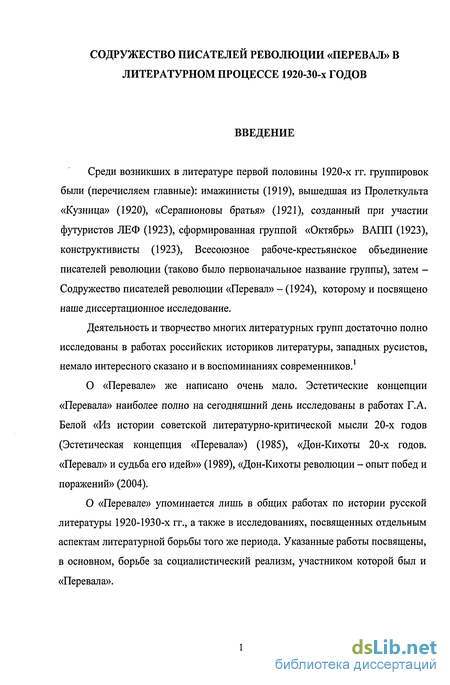 СОДРУЖЕСТВО ПИСАТЕЛЕЙ РЕВОЛЮЦИИ «ПЕРЕВАЛ» В ЛИТЕРАТУРНОМ ПРОЦЕССЕ 1920-30-х ГОДОВ

ВВЕДЕНИЕ

Среди возникших в литературе первой половины 1920-х гг. группировок были (перечисляем главные): имажинисты (1919), вышедшая из Пролеткульта «Кузница» (1920), «Серапионовы братья» (1921), созданный при участии футуристов ЛЕФ (1923), сформированная группой «Октябрь» ВАПП (1923), конструктивисты (1923), Всесоюзное рабоче-крестьянское объединение писателей революции (таково было первоначальное название группы), затем – Содружество писателей революции «Перевал» – (1924), которому и посвящено наше диссертационное исследование.

Деятельность и творчество многих литературных групп достаточно полно исследованы в работах российских историков литературы, западных русистов, немало интересного сказано и в воспоминаниях современников.$^1$

О «Перевале» же написано очень мало. Эстетические концепции «Перевала» наиболее полно на сегодняшний день исследованы в работах Г.А. Белой «Из истории советской литературно-критической мысли 20-х годов (Эстетическая концепция «Перевала») (1985), «Дон-Кихоты 20-х годов. «Перевал» и судьба его идей»» (1989), «Дон-Кихоты революции – опыт побед и поражений» (2004).

О «Перевале» упоминается лишь в общих работах по истории русской литературы 1920-1930-х гг., а также в исследованиях, посвященных отдельным аспектам литературной борьбы того же периода. Указанные работы посвящены, в основном, борьбе за социалистический реализм, участником которой был и «Перевала».

1

dsLib.net
библиотека диссертаций